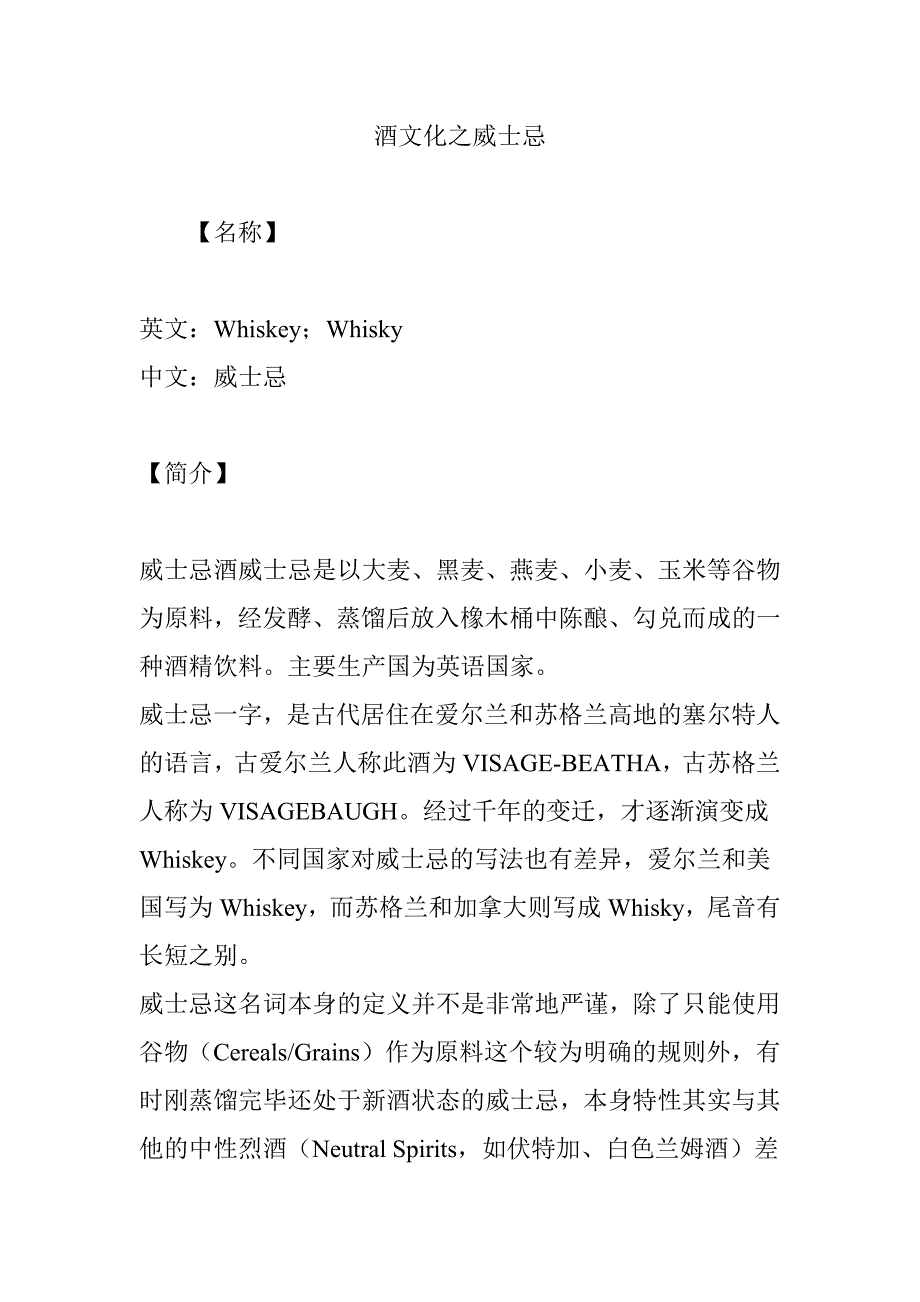 酒文化之威士忌

【名称】

英文：Whiskey；Whisky
中文：威士忌

【简介】

威士忌酒威士忌是以大麦、黑麦、燕麦、小麦、玉米等谷物为原料，经发酵、蒸馏后放入橡木桶中陈酿、勾兑而成的一种酒精饮料。主要生产国为英语国家。
威士忌一字，是古代居住在爱尔兰和苏格兰高地的塞尔特人的语言，古爱尔兰人称此酒为 VISAGE-BEATHA，古苏格兰人称为 VISAGEBAUGH。经过千年的变迁，才逐渐演变成 Whiskey。不同国家对威士忌的写法也有差异，爱尔兰和美国写为 Whiskey，而苏格兰和加拿大则写成 Whisky，尾音有长短之别。
威士忌这名词本身的定义并不是非常地严谨，除了只能使用谷物（Cereals/Grains）作为原料这个较为明确的规则外，有时刚蒸馏完毕还处于新酒状态的威士忌，本身特性其实与其他的中性烈酒（Neutral Spirits，如伏特加、白色兰姆酒）差